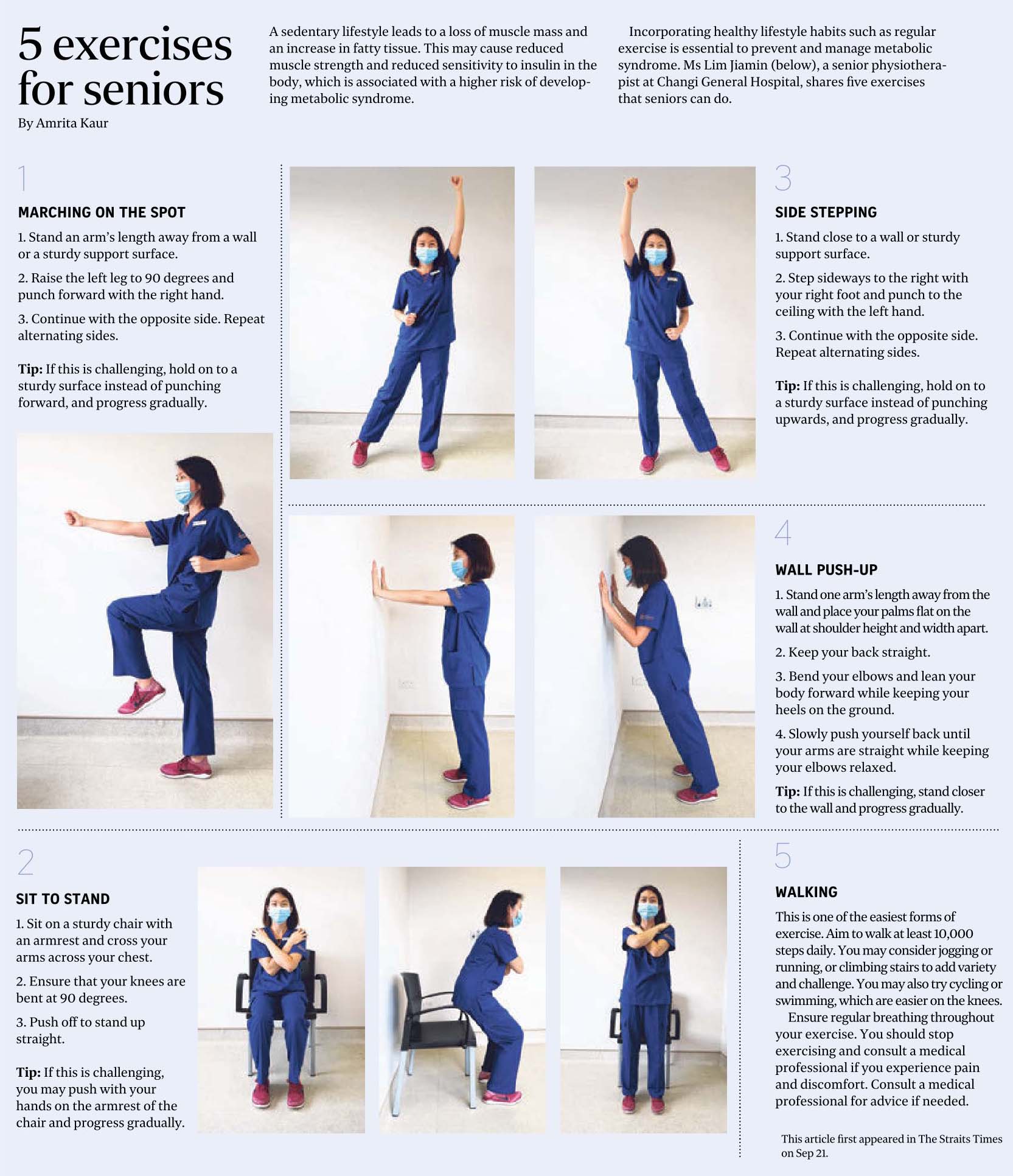 5 exercises for seniors

By Amrita Kaur

A sedentary lifestyle leads to a loss of muscle mass and an increase in fatty tissue. This may cause reduced muscle strength and reduced sensitivity to insulin in the body, which is associated with a higher risk of developing metabolic syndrome.

Incorporating healthy lifestyle habits such as regular exercise is essential to prevent and manage metabolic syndrome. Ms Lim Jiamin (below), a senior physiotherapist at Changi General Hospital, shares five exercises that seniors can do.

1

MARCHING ON THE SPOT

1. Stand an arm's length away from a wall or a sturdy support surface.

2. Raise the left leg to 90 degrees and punch forward with the right hand.

3. Continue with the opposite side. Repeat alternating sides.

Tip: If this is challenging, hold on to a sturdy surface instead of punching forward, and progress gradually.

3

SIDE STEPPING

1. Stand close to a wall or sturdy support surface.

2. Step sideways to the right with your right foot and punch to the ceiling with the left hand.

3. Continue with the opposite side. Repeat alternating sides.

Tip: If this is challenging, hold on to a sturdy surface instead of punching upwards, and progress gradually.

4

WALL PUSH-UP

1. Stand one arm's length away from the wall and place your palms flat on the wall at shoulder height and width apart.

2. Keep your back straight.

3. Bend your elbows and lean your body forward while keeping your heels on the ground.

4. Slowly push yourself back until your arms are straight while keeping your elbows relaxed.

Tip: If this is challenging, stand closer to the wall and progress gradually.

2

SIT TO STAND

1. Sit on a sturdy chair with an armrest and cross your arms across your chest.

2. Ensure that your knees are bent at 90 degrees.

3. Push off to stand up straight.

Tip: If this is challenging, you may push with your hands on the armrest of the chair and progress gradually.

5

WALKING

This is one of the easiest forms of exercise. Aim to walk at least 10,000 steps daily. You may consider jogging or running, or climbing stairs to add variety and challenge. You may also try cycling or swimming, which are easier on the knees.

Ensure regular breathing throughout your exercise. You should stop exercising and consult a medical professional if you experience pain and discomfort. Consult a medical professional for advice if needed.

This article first appeared in The Straits Times on Sep 21.